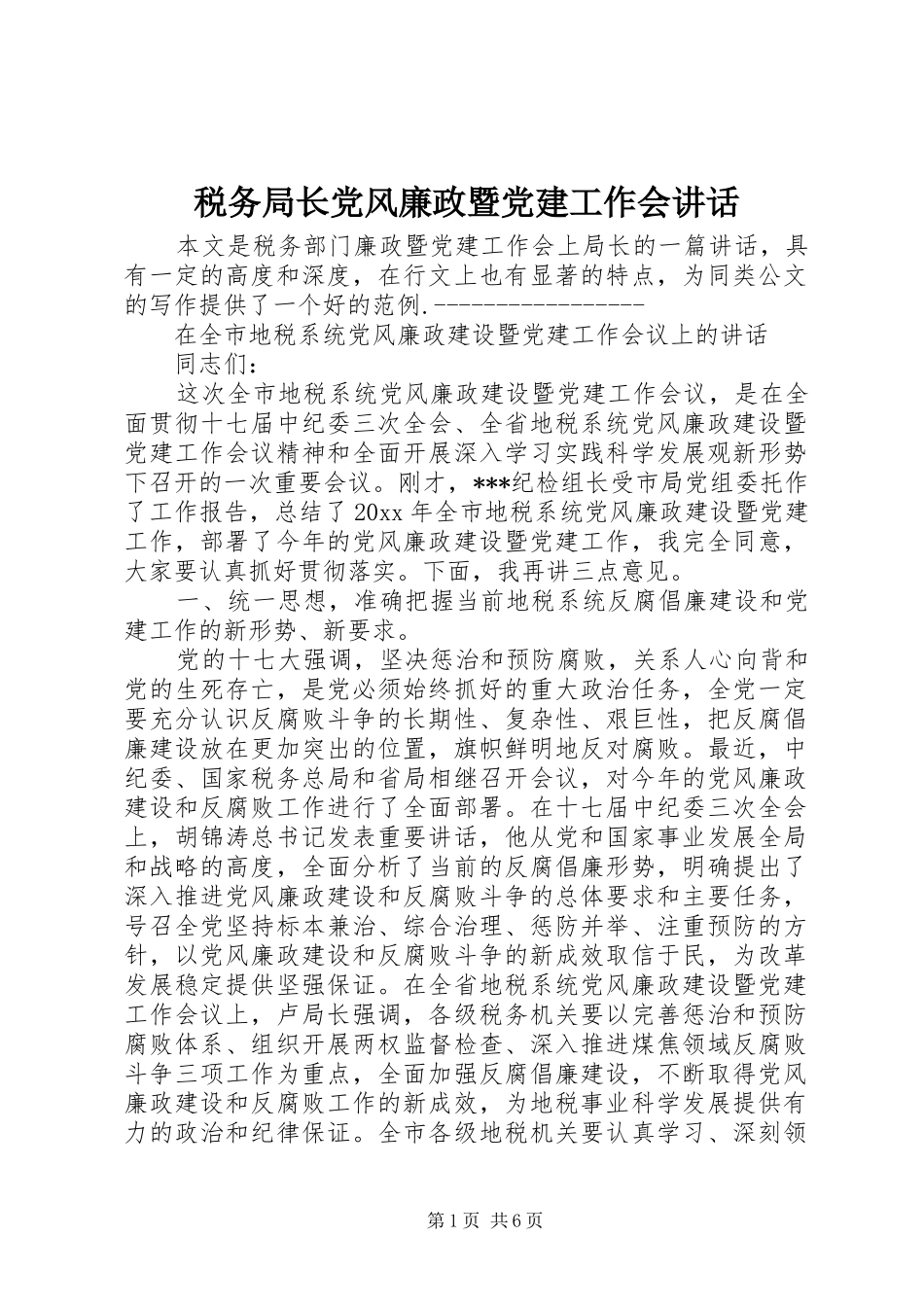 税务局长党风廉政暨党建工作会讲话

本文是税务部门廉政暨党建工作会上局长的一篇讲话，具有一定的高度和深度，在行文上也有显著的特点，为同类公文的写作提供了一个好的范例.------------------

在全市地税系统党风廉政建设暨党建工作会议上的讲话

同志们：

这次全市地税系统党风廉政建设暨党建工作会议，是在全面贯彻十七届中纪委三次全会、全省地税系统党风廉政建设暨党建工作会议精神和全面开展深入学习实践科学发展观新形势下召开的一次重要会议。刚才，***纪检组长受市局党组委托作了工作报告，总结了20xx年全市地税系统党风廉政建设暨党建工作，部署了今年的党风廉政建设暨党建工作，我完全同意，大家要认真抓好贯彻落实。下面，我再讲三点意见。

一、统一思想，准确把握当前地税系统反腐倡廉建设和党建工作的新形势、新要求。

党的十七大强调，坚决惩治和预防腐败，关系人心向背和党的生死存亡，是党必须始终抓好的重大政治任务，全党一定要充分认识反腐败斗争的长期性、复杂性、艰巨性，把反腐倡廉建设放在更加突出的位置，旗帜鲜明地反对腐败。最近，中纪委、国家税务总局和省局相继召开会议，对今年的党风廉政建设和反腐败工作进行了全面部署。在十七届中纪委三次全会上，胡锦涛总书记发表重要讲话，他从党和国家事业发展全局和战略的高度，全面分析了当前的反腐倡廉形势，明确提出了深入推进党风廉政建设和反腐败斗争的总体要求和主要任务，号召全党坚持标本兼治、综合治理、惩防并举、注重预防的方针，以党风廉政建设和反腐败斗争的新成效取信于民，为改革发展稳定提供坚强保证。在全省地税系统党风廉政建设暨党建工作会议上，卢局长强调，各级税务机关要以完善惩治和预防腐败体系、组织开展两权监督检查、深入推进煤焦领域反腐败斗争三项工作为重点，全面加强反腐倡廉建设，不断取得党风廉政建设和反腐败工作的新成效，为地税事业科学发展提供有力的政治和纪律保证。全市各级地税机关要认真学习、深刻领

第1页 共6页